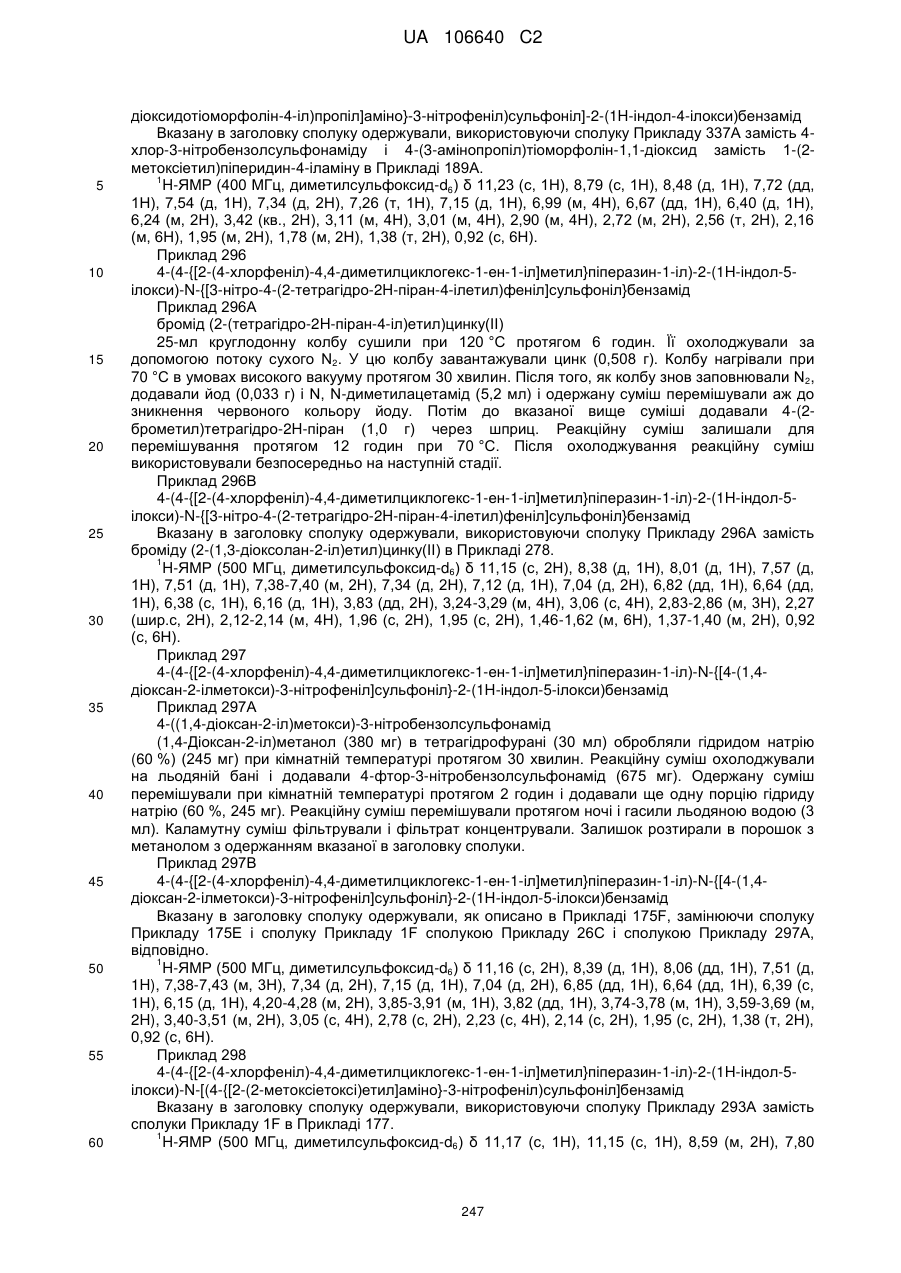 UA 106640 C2

діоксидотіоморфолін-4-іл)пропіл]аміно}-3-нітрофеніл)сульфоніл]-2-(1Н-індол-4-ілокси)бензамід

Вказану в заголовку сполуку одержували, використовуючи сполуку Прикладу 337А замість 4-хлор-3-нітробензолсульфонаміду і 4-(3-амінопропіл)тіоморфолін-1,1-діоксид замість 1-(2-метоксіетил)піперидин-4-іламіну в Прикладі 189А.

5 $^1$Н-ЯМР (400 МГц, диметилсульфоксид-d$_6$) δ 11,23 (с, 1Н), 8,79 (с, 1Н), 8,48 (д, 1Н), 7,72 (дд, 1Н), 7,54 (д, 1Н), 7,34 (д, 2Н), 7,26 (т, 1Н), 7,15 (д, 1Н), 6,99 (м, 4Н), 6,67 (дд, 1Н), 6,40 (д, 1Н), 6,24 (м, 2Н), 3,42 (кв., 2Н), 3,11 (м, 4Н), 3,01 (м, 4Н), 2,90 (м, 4Н), 2,72 (м, 2Н), 2,56 (т, 2Н), 2,16 (м, 6Н), 1,95 (м, 2Н), 1,78 (м, 2Н), 1,38 (т, 2Н), 0,92 (с, 6Н).

Приклад 296

10 4-(4-{[2-(4-хлорфеніл)-4,4-диметилциклогекс-1-ен-1-іл]метил}піперазин-1-іл)-2-(1Н-індол-5-ілокси)-N-{[3-нітро-4-(2-тетрагідро-2Н-піран-4-ілетил)феніл]сульфоніл}бензамід

Приклад 296А

бромід (2-(тетрагідро-2Н-піран-4-іл)етил)цинку(II)

25-мл круглодонну колбу сушили при 120 °С протягом 6 годин. Її охолоджували за
15 допомогою потоку сухого N$_2$. У цю колбу завантажували цинк (0,508 г). Колбу нагрівали при 70 °С в умовах високого вакууму протягом 30 хвилин. Після того, як колбу знов заповнювали N$_2$, додавали йод (0,033 г) і N, N-диметилацетамід (5,2 мл) і одержану суміш перемішували аж до зникнення червоного кольору йоду. Потім до вказаної вище суміші додавали 4-(2-брометил)тетрагідро-2Н-піран (1,0 г) через шприц. Реакційну суміш залишали для
20 перемішування протягом 12 годин при 70 °С. Після охолоджування реакційну суміш використовували безпосередньо на наступній стадії.

Приклад 296В

4-(4-{[2-(4-хлорфеніл)-4,4-диметилциклогекс-1-ен-1-іл]метил}піперазин-1-іл)-2-(1Н-індол-5-ілокси)-N-{[3-нітро-4-(2-тетрагідро-2Н-піран-4-ілетил)феніл]сульфоніл}бензамід

25 Вказану в заголовку сполуку одержували, використовуючи сполуку Прикладу 296А замість броміду (2-(1,3-діоксолан-2-іл)етил)цинку(II) в Прикладі 278.

$^1$Н-ЯМР (500 МГц, диметилсульфоксид-d$_6$) δ 11,15 (с, 2Н), 8,38 (д, 1Н), 8,01 (д, 1Н), 7,57 (д, 1Н), 7,51 (д, 1Н), 7,38-7,40 (м, 2Н), 7,34 (д, 2Н), 7,12 (д, 1Н), 7,04 (д, 2Н), 6,82 (дд, 1Н), 6,64 (дд, 1Н), 6,38 (с, 1Н), 6,16 (д, 1Н), 3,83 (дд, 2Н), 3,24-3,29 (м, 4Н), 3,06 (с, 4Н), 2,83-2,86 (м, 3Н), 2,27
30 (шир.с, 2Н), 2,12-2,14 (м, 4Н), 1,96 (с, 2Н), 1,95 (с, 2Н), 1,46-1,62 (м, 6Н), 1,37-1,40 (м, 2Н), 0,92 (с, 6Н).

Приклад 297

4-(4-{[2-(4-хлорфеніл)-4,4-диметилциклогекс-1-ен-1-іл]метил}піперазин-1-іл)-N-{[4-(1,4-діоксан-2-ілметокси)-3-нітрофеніл]сульфоніл}-2-(1Н-індол-5-ілокси)бензамід

35 Приклад 297А

4-((1,4-діоксан-2-іл)метокси)-3-нітробензолсульфонамід

(1,4-Діоксан-2-іл)метанол (380 мг) в тетрагідрофурані (30 мл) обробляли гідридом натрію (60 %) (245 мг) при кімнатній температурі протягом 30 хвилин. Реакційну суміш охолоджували на льодяній бані і додавали 4-фтор-3-нітробензолсульфонамід (675 мг). Одержану суміш
40 перемішували при кімнатній температурі протягом 2 годин і додавали ще одну порцію гідриду натрію (60 %, 245 мг). Реакційну суміш перемішували протягом ночі і гасили льодяною водою (3 мл). Каламутну суміш фільтрували і фільтрат концентрували. Залишок розтирали в порошок з метанолом з одержанням вказаної в заголовку сполуки.

Приклад 297В

45 4-(4-{[2-(4-хлорфеніл)-4,4-диметилциклогекс-1-ен-1-іл]метил}піперазин-1-іл)-N-{[4-(1,4-діоксан-2-ілметокси)-3-нітрофеніл]сульфоніл}-2-(1Н-індол-5-ілокси)бензамід

Вказану в заголовку сполуку одержували, як описано в Прикладі 175F, замінюючи сполуку Прикладу 175Е і сполуку Прикладу 1F сполукою Прикладу 26С і сполукою Прикладу 297А, відповідно.

50 $^1$Н-ЯМР (500 МГц, диметилсульфоксид-d$_6$) δ 11,16 (с, 2Н), 8,39 (д, 1Н), 8,06 (дд, 1Н), 7,51 (д, 1Н), 7,38-7,43 (м, 3Н), 7,34 (д, 2Н), 7,15 (д, 1Н), 7,04 (д, 2Н), 6,85 (дд, 1Н), 6,64 (дд, 1Н), 6,39 (с, 1Н), 6,15 (д, 1Н), 4,20-4,28 (м, 2Н), 3,85-3,91 (м, 1Н), 3,82 (дд, 1Н), 3,74-3,78 (м, 1Н), 3,59-3,69 (м, 2Н), 3,40-3,51 (м, 2Н), 3,05 (с, 4Н), 2,78 (с, 2Н), 2,23 (с, 4Н), 2,14 (с, 2Н), 1,95 (с, 2Н), 1,38 (т, 2Н), 0,92 (с, 6Н).

55 Приклад 298

4-(4-{[2-(4-хлорфеніл)-4,4-диметилциклогекс-1-ен-1-іл]метил}піперазин-1-іл)-2-(1Н-індол-5-ілокси)-N-[(4-{[2-(2-метоксіетокси)етил]аміно}-3-нітрофеніл)сульфоніл]бензамід

Вказану в заголовку сполуку одержували, використовуючи сполуку Прикладу 293А замість сполуки Прикладу 1F в Прикладі 177.

60 $^1$Н-ЯМР (500 МГц, диметилсульфоксид-d$_6$) δ 11,17 (с, 1Н), 11,15 (с, 1Н), 8,59 (м, 2Н), 7,80

247